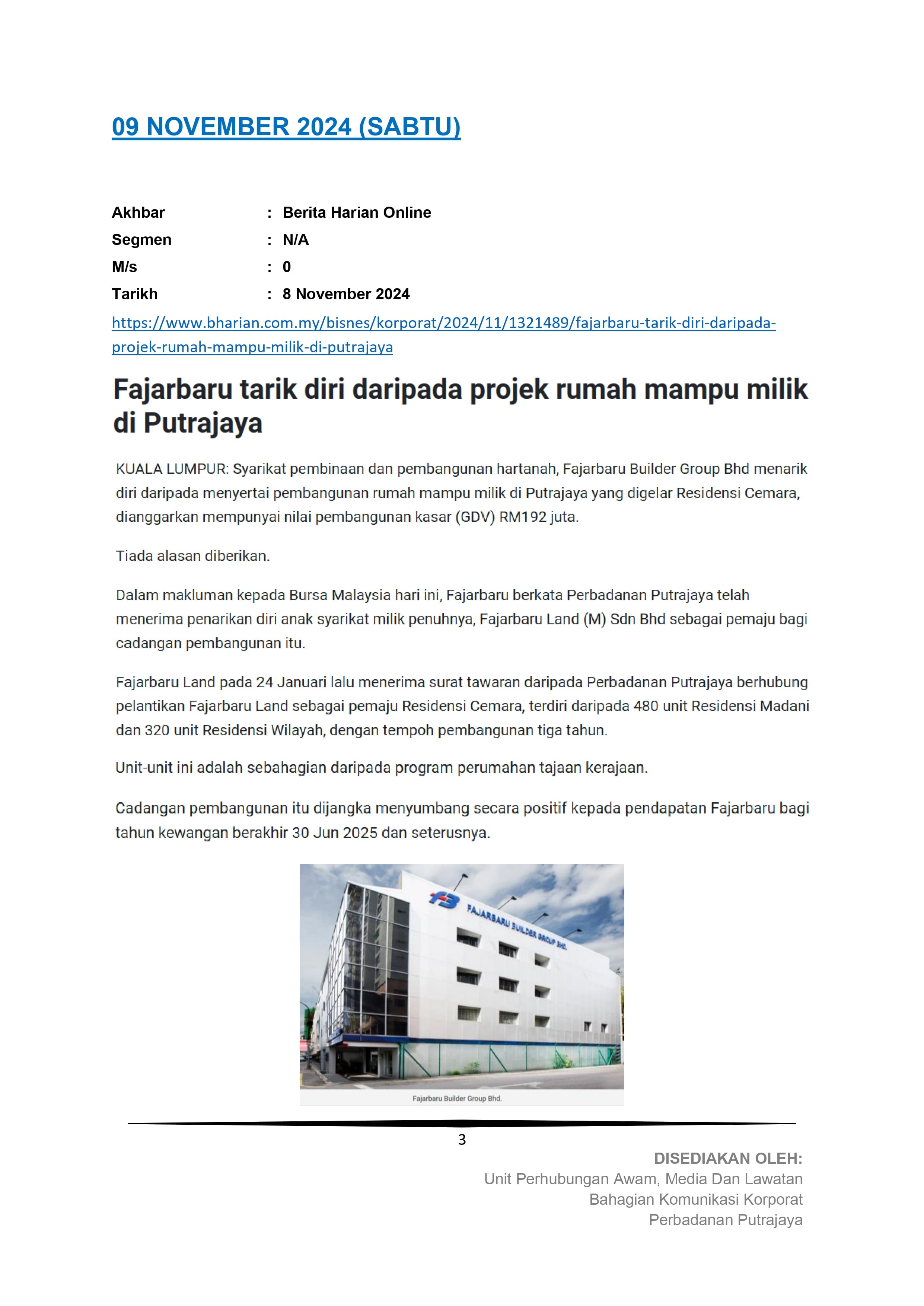 09 NOVEMBER 2024 (SABTU)

Akhbar : Berita Harian Online
Segmen : N/A
M/s : 0
Tarikh : 8 November 2024

https://www.bharian.com.my/bisnes/korporat/2024/11/1321489/fajarbaru-tarik-diri-daripada-projek-rumah-mampu-milik-di-putrajaya

Fajarbaru tarik diri daripada projek rumah mampu milik di Putrajaya

KUALA LUMPUR: Syarikat pembinaan dan pembangunan hartanah, Fajarbaru Builder Group Bhd menarik diri daripada menyertai pembangunan rumah mampu milik di Putrajaya yang digelar Residensi Cemara, dianggarkan mempunyai nilai pembangunan kasar (GDV) RM192 juta.

Tiada alasan diberikan.

Dalam makluman kepada Bursa Malaysia hari ini, Fajarbaru berkata Perbadanan Putrajaya telah menerima penarikan diri anak syarikat milik penuhnya, Fajarbaru Land (M) Sdn Bhd sebagai pemaju bagi cadangan pembangunan itu.

Fajarbaru Land pada 24 Januari lalu menerima surat tawaran daripada Perbadanan Putrajaya berhubung pelantikan Fajarbaru Land sebagai pemaju Residensi Cemara, terdiri daripada 480 unit Residensi Madani dan 320 unit Residensi Wilayah, dengan tempoh pembangunan tiga tahun.

Unit-unit ini adalah sebahagian daripada program perumahan tajaan kerajaan.

Cadangan pembangunan itu dijangka menyumbang secara positif kepada pendapatan Fajarbaru bagi tahun kewangan berakhir 30 Jun 2025 dan seterusnya.

FB
FAJARBARU BUILDER GROUP BHD.

Fajarbaru Builder Group Bhd.

3

DISEDIAKAN OLEH:
Unit Perhubungan Awam, Media Dan Lawatan
Bahagian Komunikasi Korporat
Perbadanan Putrajaya